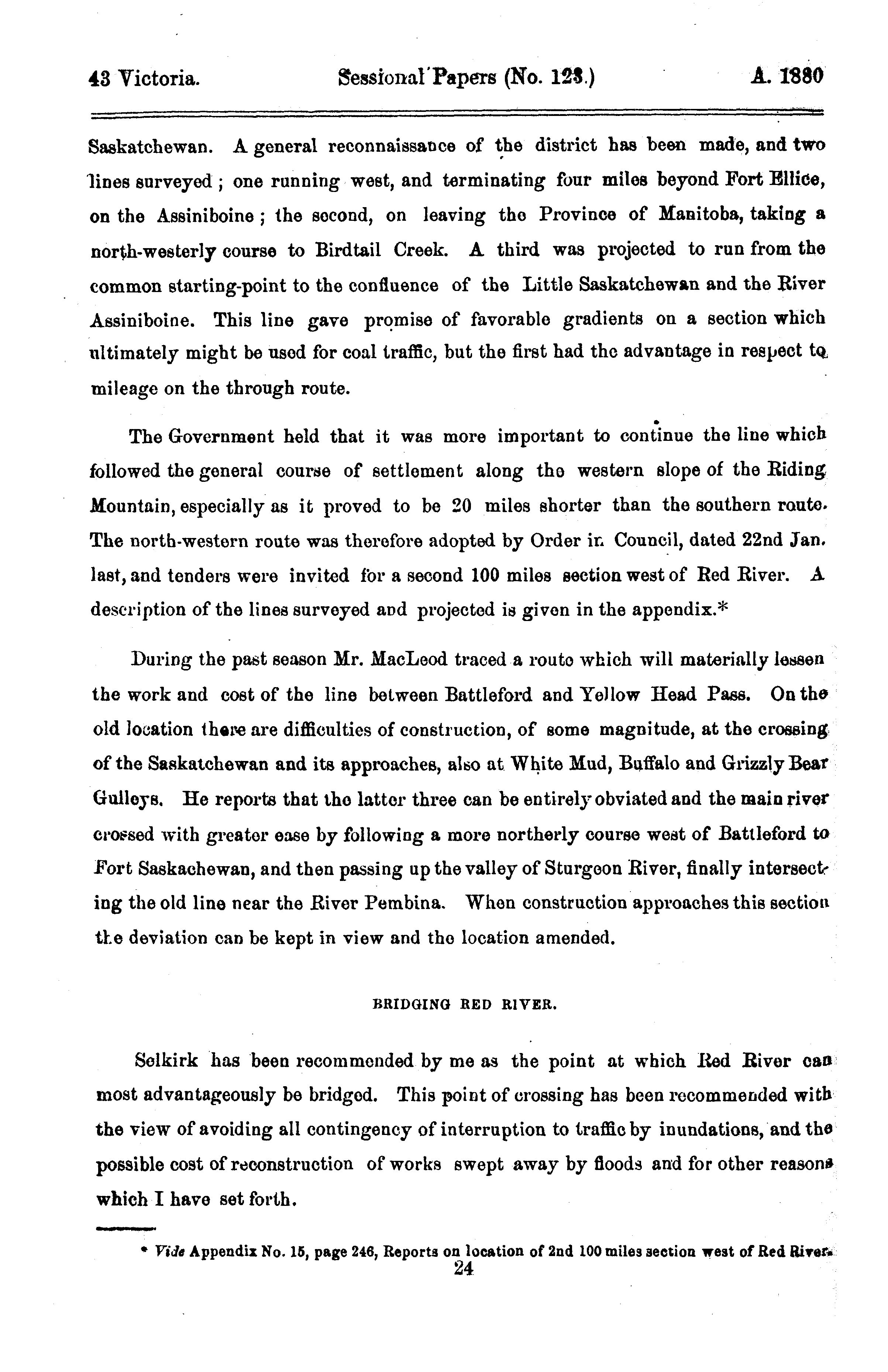 43 Victoria. Sessional Papers (No. 123.) A. 1880

Saskatchewan. A general reconnaissance of the district has been made, and two lines surveyed; one running west, and terminating four miles beyond Fort Ellice, on the Assiniboine; the second, on leaving the Province of Manitoba, taking a north-westerly course to Birdtail Creek. A third was projected to run from the common starting-point to the confluence of the Little Saskatchewan and the River Assiniboine. This line gave promise of favorable gradients on a section which ultimately might be used for coal traffic, but the first had the advantage in respect to mileage on the through route.

The Government held that it was more important to continue the line which followed the general course of settlement along the western slope of the Riding Mountain, especially as it proved to be 20 miles shorter than the southern route. The north-western route was therefore adopted by Order in Council, dated 22nd Jan. last, and tenders were invited for a second 100 miles section west of Red River. A description of the lines surveyed and projected is given in the appendix.*

During the past season Mr. MacLeod traced a route which will materially lessen the work and cost of the line between Battleford and Yellow Head Pass. On the old location there are difficulties of construction, of some magnitude, at the crossing of the Saskatchewan and its approaches, also at White Mud, Buffalo and Grizzly Bear Gulleys. He reports that the latter three can be entirely obviated and the main river crossed with greater ease by following a more northerly course west of Battleford to Fort Saskachewan, and then passing up the valley of Sturgeon River, finally intersecting the old line near the River Pembina. When construction approaches this section the deviation can be kept in view and the location amended.

BRIDGING RED RIVER.

Selkirk has been recommended by me as the point at which Red River can most advantageously be bridged. This point of crossing has been recommended with the view of avoiding all contingency of interruption to traffic by inundations, and the possible cost of reconstruction of works swept away by floods and for other reasons which I have set forth.

* Vide Appendix No. 15, page 246, Reports on location of 2nd 100 miles section west of Red River.

24